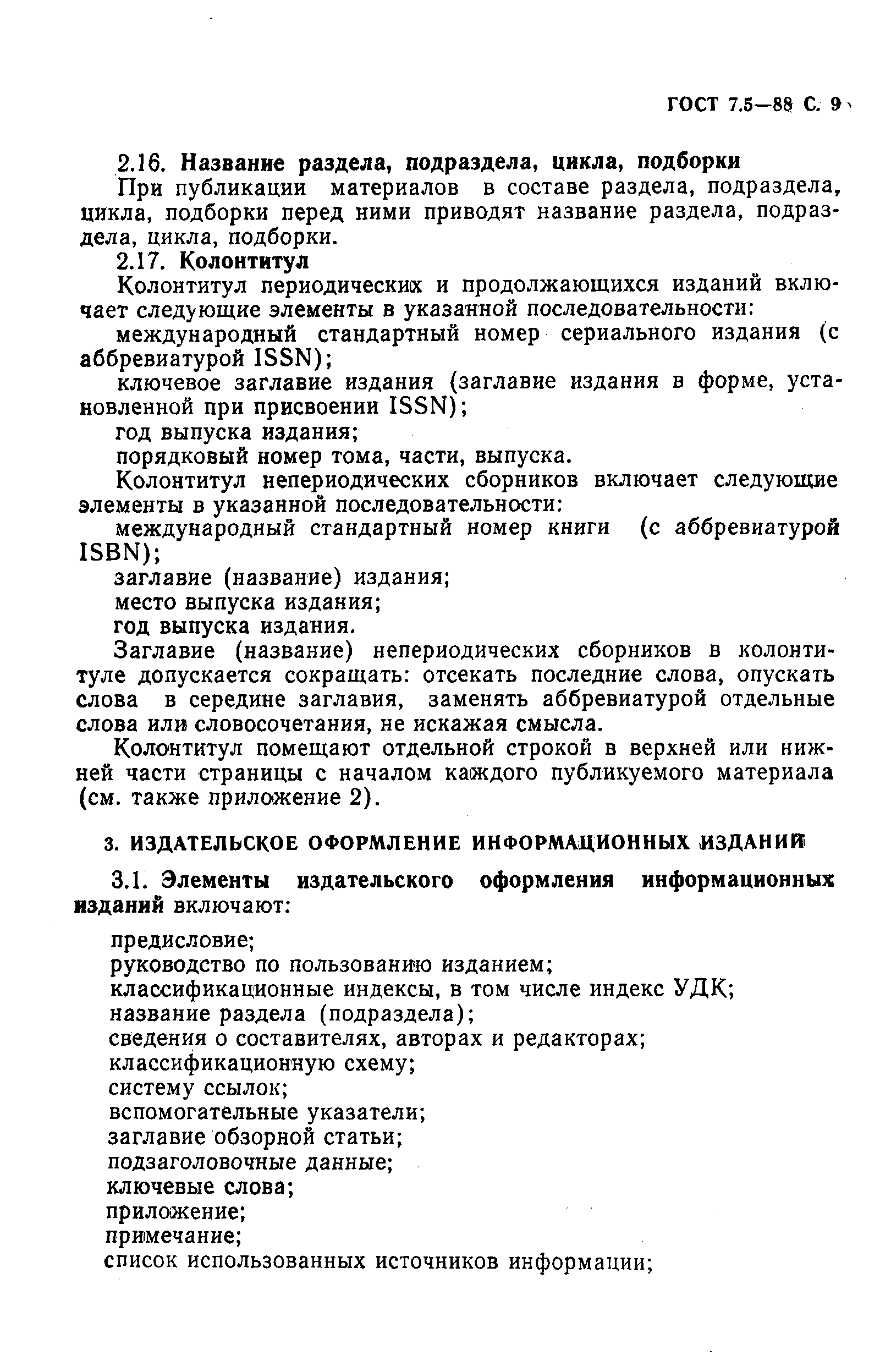 ГОСТ 7.5—88 С. 9

2.16. Название раздела, подраздела, цикла, подборки

При публикации материалов в составе раздела, подраздела, цикла, подборки перед ними приводят название раздела, подраздела, цикла, подборки.

2.17. Колонтитул

Колонтитул периодических и продолжающихся изданий включает следующие элементы в указанной последовательности:

международный стандартный номер сериального издания (с аббревиатурой ISSN);

ключевое заглавие издания (заглавие издания в форме, установленной при присвоении ISSN);

год выпуска издания;

порядковый номер тома, части, выпуска.

Колонтитул непериодических сборников включает следующие элементы в указанной последовательности:

международный стандартный номер книги (с аббревиатурой ISBN);

заглавие (название) издания;

место выпуска издания;

год выпуска издания.

Заглавие (название) непериодических сборников в колонтитуле допускается сокращать: отсекать последние слова, опускать слова в середине заглавия, заменять аббревиатурой отдельные слова или словосочетания, не искажая смысла.

Колонтитул помещают отдельной строкой в верхней или нижней части страницы с началом каждого публикуемого материала (см. также приложение 2).

3. ИЗДАТЕЛЬСКОЕ ОФОРМЛЕНИЕ ИНФОРМАЦИОННЫХ ИЗДАНИЙ

3.1. Элементы издательского оформления информационных изданий включают:

предисловие;
руководство по пользованию изданием;
классификационные индексы, в том числе индекс УДК;
название раздела (подраздела);
сведения о составителях, авторах и редакторах;
классификационную схему;
систему ссылок;
вспомогательные указатели;
заглавие обзорной статьи;
подзаголовочные данные;
ключевые слова;
приложение;
примечание;
список использованных источников информации;